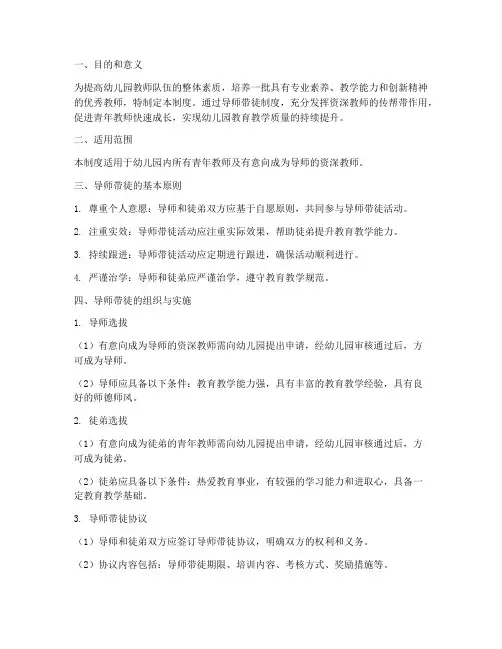 一、目的和意义

为提高幼儿园教师队伍的整体素质，培养一批具有专业素养、教学能力和创新精神的优秀教师，特制定本制度。通过导师带徒制度，充分发挥资深教师的传帮带作用，促进青年教师快速成长，实现幼儿园教育教学质量的持续提升。

二、适用范围

本制度适用于幼儿园内所有青年教师及有意向成为导师的资深教师。

三、导师带徒的基本原则

1. 尊重个人意愿：导师和徒弟双方应基于自愿原则，共同参与导师带徒活动。

2. 注重实效：导师带徒活动应注重实际效果，帮助徒弟提升教育教学能力。

3. 持续跟进：导师带徒活动应定期进行跟进，确保活动顺利进行。

4. 严谨治学：导师和徒弟应严谨治学，遵守教育教学规范。

四、导师带徒的组织与实施

1. 导师选拔

（1）有意向成为导师的资深教师需向幼儿园提出申请，经幼儿园审核通过后，方可成为导师。

（2）导师应具备以下条件：教育教学能力强，具有丰富的教育教学经验，具有良好的师德师风。

2. 徒弟选拔

（1）有意向成为徒弟的青年教师需向幼儿园提出申请，经幼儿园审核通过后，方可成为徒弟。

（2）徒弟应具备以下条件：热爱教育事业，有较强的学习能力和进取心，具备一定教育教学基础。

3. 导师带徒协议

（1）导师和徒弟双方应签订导师带徒协议，明确双方的权利和义务。

（2）协议内容包括：导师带徒期限、培训内容、考核方式、奖励措施等。